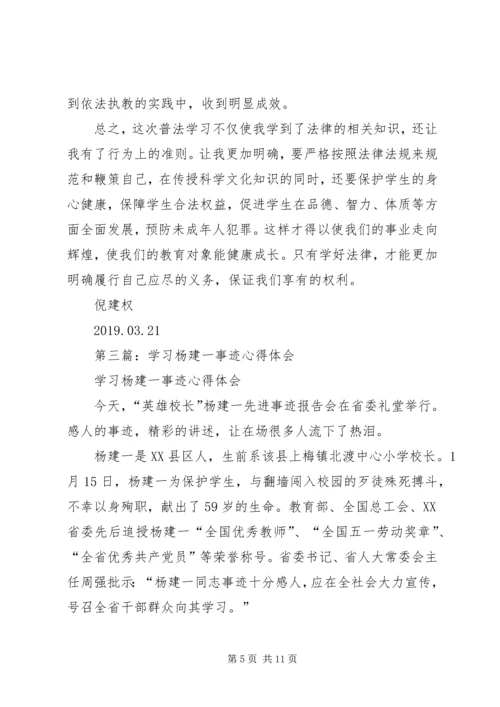 到依法执教的实践中，收到明显成效。

总之，这次普法学习不仅使我学到了法律的相关知识，还让我有了行为上的准则。让我更加明确，要严格按照法律法规来规范和鞭策自己，在传授科学文化知识的同时，还要保护学生的身心健康，保障学生合法权益，促进学生在品德、智力、体质等方面全面发展，预防未成年人犯罪。这样才得以使我们的事业走向辉煌，使我们的教育对象能健康成长。只有学好法律，才能更加明确履行自己应尽的义务，保证我们享有的权利。

倪建权

2019.03.21

第三篇：学习杨建一事迹心得体会

学习杨建一事迹心得体会

今天，“英雄校长”杨建一先进事迹报告会在省委礼堂举行。感人的事迹，精彩的讲述，让在场很多人流下了热泪。

杨建一是XX县区人，生前系该县上梅镇北渡中心小学校长。1月15日，杨建一为保护学生，与翻墙闯入校园的歹徒殊死搏斗，不幸以身殉职，献出了59岁的生命。教育部、全国总工会、XX省委先后追授杨建一“全国优秀教师”、“全国五一劳动奖章”、“全省优秀共产党员”等荣誉称号。省委书记、省人大常委会主任周强批示：“杨建一同志事迹十分感人，应在全社会大力宣传，号召全省干部群众向其学习。”

第5页 共11页